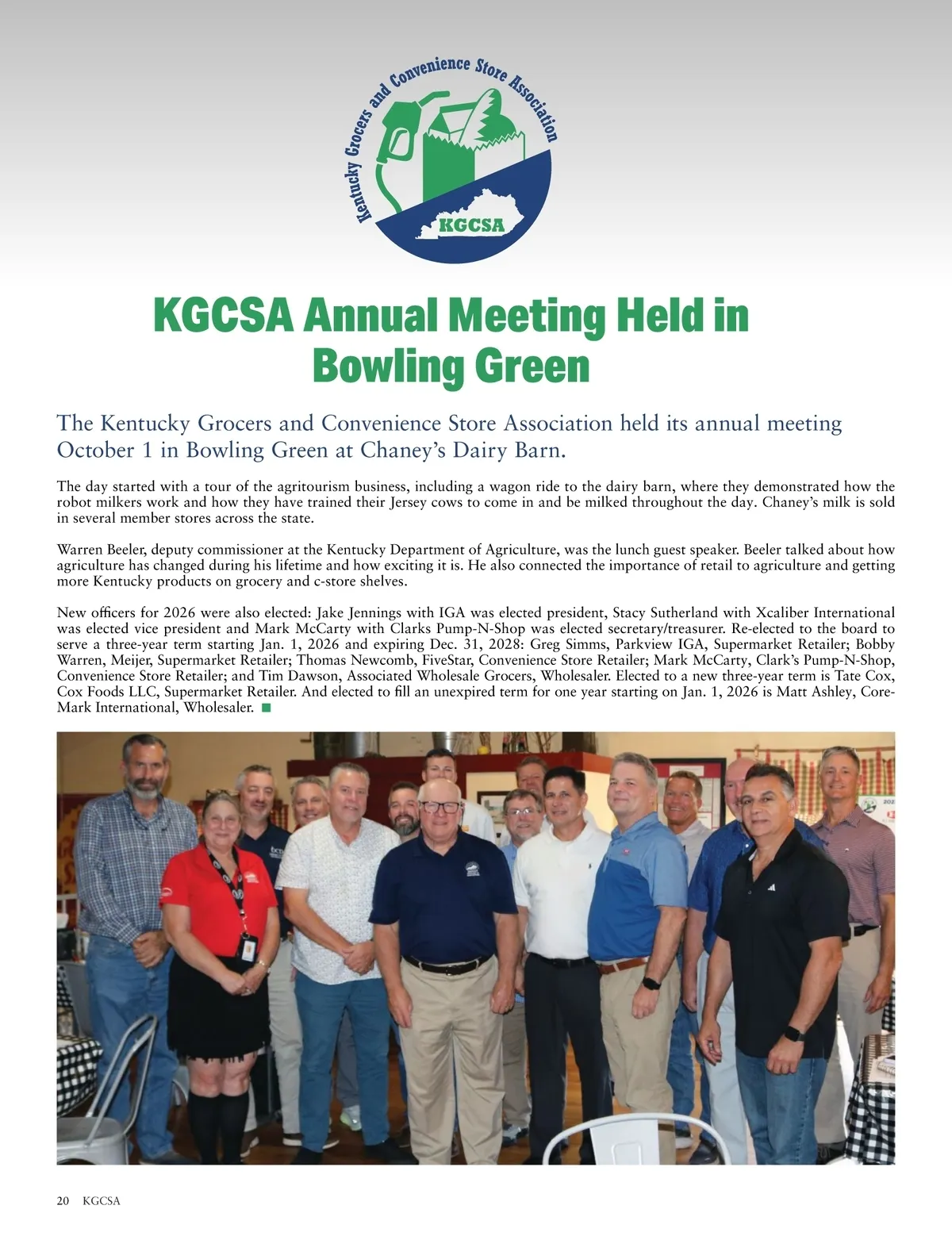 Kentucky Grocers and Convenience Store Association

KGCSA

KGCSA Annual Meeting Held in Bowling Green

The Kentucky Grocers and Convenience Store Association held its annual meeting October 1 in Bowling Green at Chaney's Dairy Barn.

The day started with a tour of the agritourism business, including a wagon ride to the dairy barn, where they demonstrated how the robot milkers work and how they have trained their Jersey cows to come in and be milked throughout the day. Chaney's milk is sold in several member stores across the state.

Warren Beeler, deputy commissioner at the Kentucky Department of Agriculture, was the lunch guest speaker. Beeler talked about how agriculture has changed during his lifetime and how exciting it is. He also connected the importance of retail to agriculture and getting more Kentucky products on grocery and c-store shelves.

New officers for 2026 were also elected: Jake Jennings with IGA was elected president, Stacy Sutherland with Xcaliber International was elected vice president and Mark McCarty with Clarks Pump-N-Shop was elected secretary/treasurer. Re-elected to the board to serve a three-year term starting Jan. 1, 2026 and expiring Dec. 31, 2028: Greg Simms, Parkview IGA, Supermarket Retailer; Bobby Warren, Meijer, Supermarket Retailer; Thomas Newcomb, FiveStar, Convenience Store Retailer; Mark McCarty, Clark's Pump-N-Shop, Convenience Store Retailer; and Tim Dawson, Associated Wholesale Grocers, Wholesaler. Elected to a new three-year term is Tate Cox, Cox Foods LLC, Supermarket Retailer. And elected to fill an unexpired term for one year starting on Jan. 1, 2026 is Matt Ashley, Core-Mark International, Wholesaler. ■

20 KGCSA